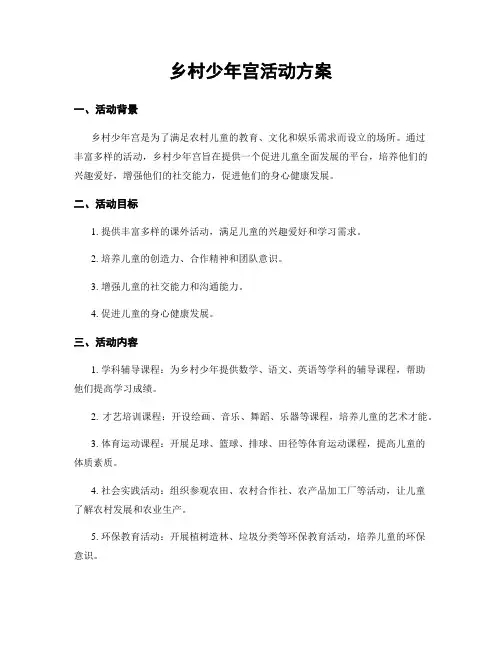 乡村少年宫活动方案

一、活动背景

乡村少年宫是为了满足农村儿童的教育、文化和娱乐需求而设立的场所。通过丰富多样的活动，乡村少年宫旨在提供一个促进儿童全面发展的平台，培养他们的兴趣爱好，增强他们的社交能力，促进他们的身心健康发展。

二、活动目标

1. 提供丰富多样的课外活动，满足儿童的兴趣爱好和学习需求。

2. 培养儿童的创造力、合作精神和团队意识。

3. 增强儿童的社交能力和沟通能力。

4. 促进儿童的身心健康发展。

三、活动内容

1. 学科辅导课程：为乡村少年提供数学、语文、英语等学科的辅导课程，帮助他们提高学习成绩。

2. 才艺培训课程：开设绘画、音乐、舞蹈、乐器等课程，培养儿童的艺术才能。

3. 体育运动课程：开展足球、篮球、排球、田径等体育运动课程，提高儿童的体质素质。

4. 社会实践活动：组织参观农田、农村合作社、农产品加工厂等活动，让儿童了解农村发展和农业生产。

5. 环保教育活动：开展植树造林、垃圾分类等环保教育活动，培养儿童的环保意识。